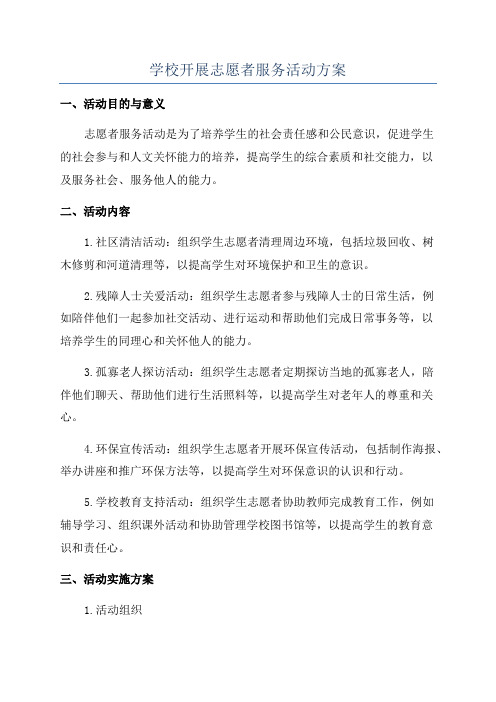 学校开展志愿者服务活动方案

一、活动目的与意义

志愿者服务活动是为了培养学生的社会责任感和公民意识，促进学生的社会参与和人文关怀能力的培养，提高学生的综合素质和社交能力，以及服务社会、服务他人的能力。

二、活动内容

1.社区清洁活动：组织学生志愿者清理周边环境，包括垃圾回收、树木修剪和河道清理等，以提高学生对环境保护和卫生的意识。

2.残障人士关爱活动：组织学生志愿者参与残障人士的日常生活，例如陪伴他们一起参加社交活动、进行运动和帮助他们完成日常事务等，以培养学生的同理心和关怀他人的能力。

3.孤寡老人探访活动：组织学生志愿者定期探访当地的孤寡老人，陪伴他们聊天、帮助他们进行生活照料等，以提高学生对老年人的尊重和关心。

4.环保宣传活动：组织学生志愿者开展环保宣传活动，包括制作海报、举办讲座和推广环保方法等，以提高学生对环保意识的认识和行动。

5.学校教育支持活动：组织学生志愿者协助教师完成教育工作，例如辅导学习、组织课外活动和协助管理学校图书馆等，以提高学生的教育意识和责任心。

三、活动实施方案

1.活动组织